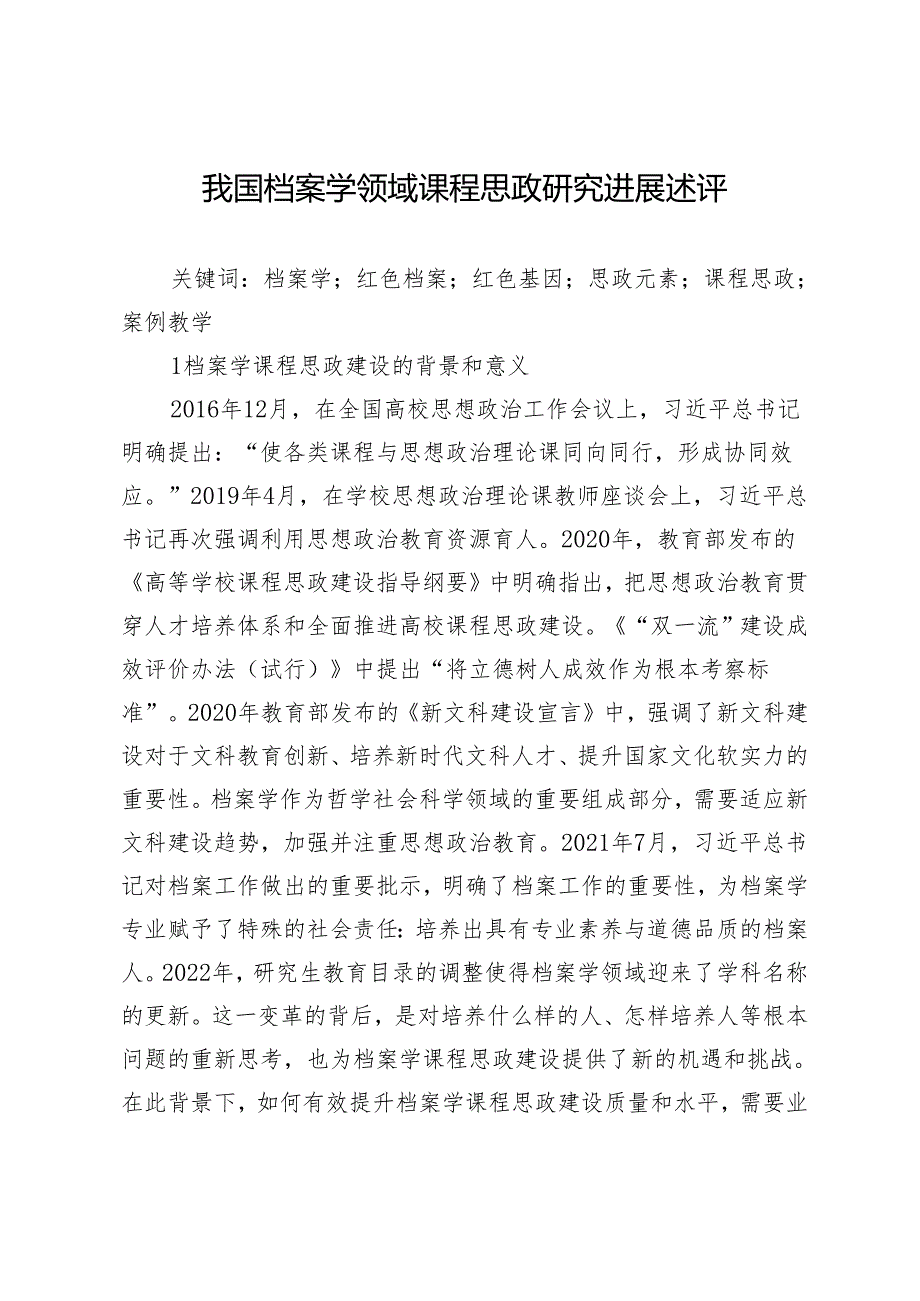 我国档案学领域课程思政研究进展述评

关键词：档案学；红色档案；红色基因；思政元素；课程思政；案例教学

1档案学课程思政建设的背景和意义

2016年12月，在全国高校思想政治工作会议上，习近平总书记明确提出：“使各类课程与思想政治理论课同向同行，形成协同效应。”2019年4月，在学校思想政治理论课教师座谈会上，习近平总书记再次强调利用思想政治教育资源育人。2020年，教育部发布的《高等学校课程思政建设指导纲要》中明确指出，把思想政治教育贯穿人才培养体系和全面推进高校课程思政建设。《“双一流”建设成效评价办法（试行）》中提出“将立德树人成效作为根本考察标准”。2020年教育部发布的《新文科建设宣言》中，强调了新文科建设对于文科教育创新、培养新时代文科人才、提升国家文化软实力的重要性。档案学作为哲学社会科学领域的重要组成部分，需要适应新文科建设趋势，加强并注重思想政治教育。2021年7月，习近平总书记对档案工作做出的重要批示，明确了档案工作的重要性，为档案学专业赋予了特殊的社会责任：培养出具有专业素养与道德品质的档案人。2022年，研究生教育目录的调整使得档案学领域迎来了学科名称的更新。这一变革的背后，是对培养什么样的人、怎样培养人等根本问题的重新思考，也为档案学课程思政建设提供了新的机遇和挑战。在此背景下，如何有效提升档案学课程思政建设质量和水平，需要业